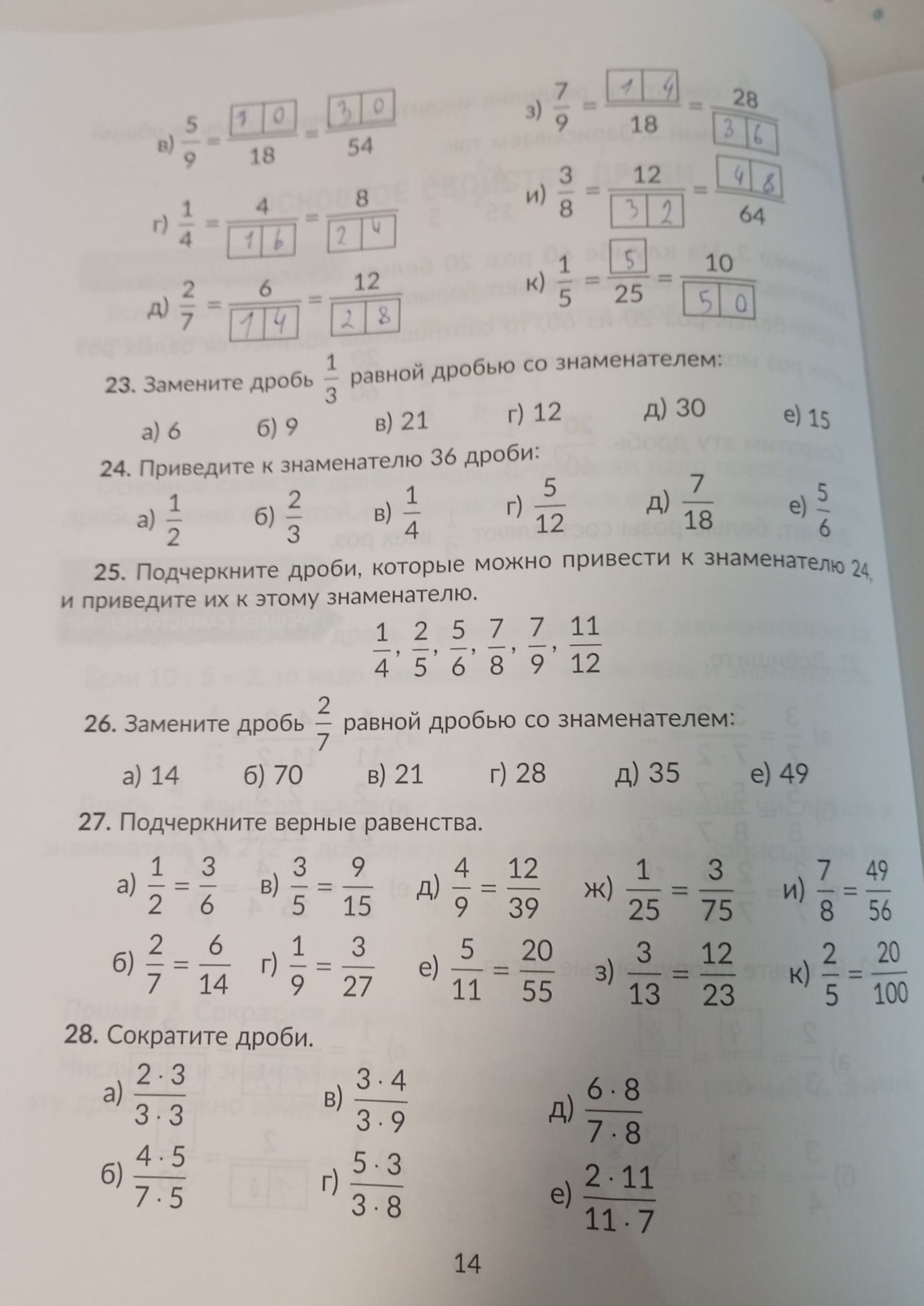 в) $\frac{5}{9} = \frac{10}{18} = \frac{30}{54}$

г) $\frac{1}{4} = \frac{4}{16} = \frac{8}{24}$

д) $\frac{2}{7} = \frac{6}{14} = \frac{12}{28}$

з) $\frac{7}{9} = \frac{14}{18} = \frac{28}{36}$

и) $\frac{3}{8} = \frac{12}{32} = \frac{48}{64}$

к) $\frac{1}{5} = \frac{5}{25} = \frac{10}{50}$

23. Замените дробь $\frac{1}{3}$ равной дробью со знаменателем:

а) 6 б) 9 в) 21 г) 12 д) 30 е) 15

24. Приведите к знаменателю 36 дроби:

а) $\frac{1}{2}$ б) $\frac{2}{3}$ в) $\frac{1}{4}$ г) $\frac{5}{12}$ д) $\frac{7}{18}$ е) $\frac{5}{6}$

25. Подчеркните дроби, которые можно привести к знаменателю 24, и приведите их к этому знаменателю.

$\frac{1}{4}, \frac{2}{5}, \frac{5}{6}, \frac{7}{8}, \frac{7}{9}, \frac{11}{12}$

26. Замените дробь $\frac{2}{7}$ равной дробью со знаменателем:

а) 14 б) 70 в) 21 г) 28 д) 35 е) 49

27. Подчеркните верные равенства.

а) $\frac{1}{2} = \frac{3}{6}$ в) $\frac{3}{5} = \frac{9}{15}$ д) $\frac{4}{9} = \frac{12}{39}$ ж) $\frac{1}{25} = \frac{3}{75}$ и) $\frac{7}{8} = \frac{49}{56}$

б) $\frac{2}{7} = \frac{6}{14}$ г) $\frac{1}{9} = \frac{3}{27}$ е) $\frac{5}{11} = \frac{20}{55}$ з) $\frac{3}{13} = \frac{12}{23}$ к) $\frac{2}{5} = \frac{20}{100}$

28. Сократите дроби.

а) $\frac{2 \cdot 3}{3 \cdot 3}$ в) $\frac{3 \cdot 4}{3 \cdot 9}$ д) $\frac{6 \cdot 8}{7 \cdot 8}$

б) $\frac{4 \cdot 5}{7 \cdot 5}$ г) $\frac{5 \cdot 3}{3 \cdot 8}$ е) $\frac{2 \cdot 11}{11 \cdot 7}$

14